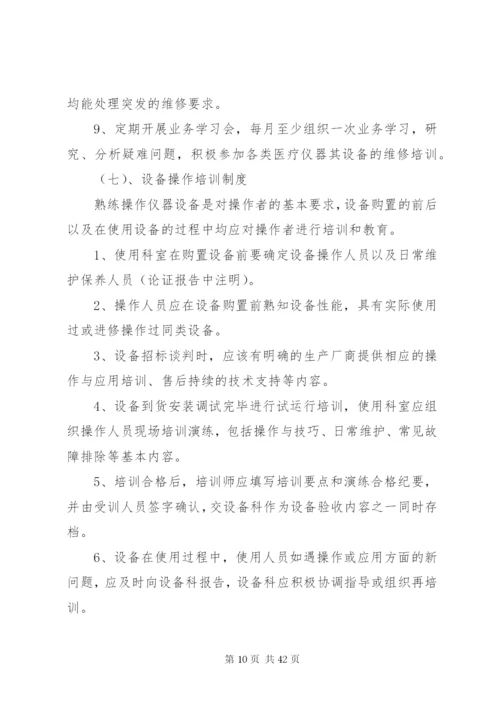 均能处理突发的维修要求。

9、定期开展业务学习会，每月至少组织一次业务学习，研究、分析疑难问题，积极参加各类医疗仪器其设备的维修培训。

（七）、设备操作培训制度

熟练操作仪器设备是对操作者的基本要求，设备购置的前后以及在使用设备的过程中均应对操作者进行培训和教育。

1、使用科室在购置设备前要确定设备操作人员以及日常维护保养人员（论证报告中注明）。

2、操作人员应在设备购置前熟知设备性能，具有实际使用过或进修操作过同类设备。

3、设备招标谈判时，应该有明确的生产厂商提供相应的操作与应用培训、售后持续的技术支持等内容。

4、设备到货安装调试完毕进行试运行培训，使用科室应组织操作人员现场培训演练，包括操作与技巧、日常维护、常见故障排除等基本内容。

5、培训合格后，培训师应填写培训要点和演练合格纪要，并由受训人员签字确认，交设备科作为设备验收内容之一同时存档。

6、设备在使用过程中，使用人员如遇操作或应用方面的新问题，应及时向设备科报告，设备科应积极协调指导或组织再培训。

第 10 页 共 42 页